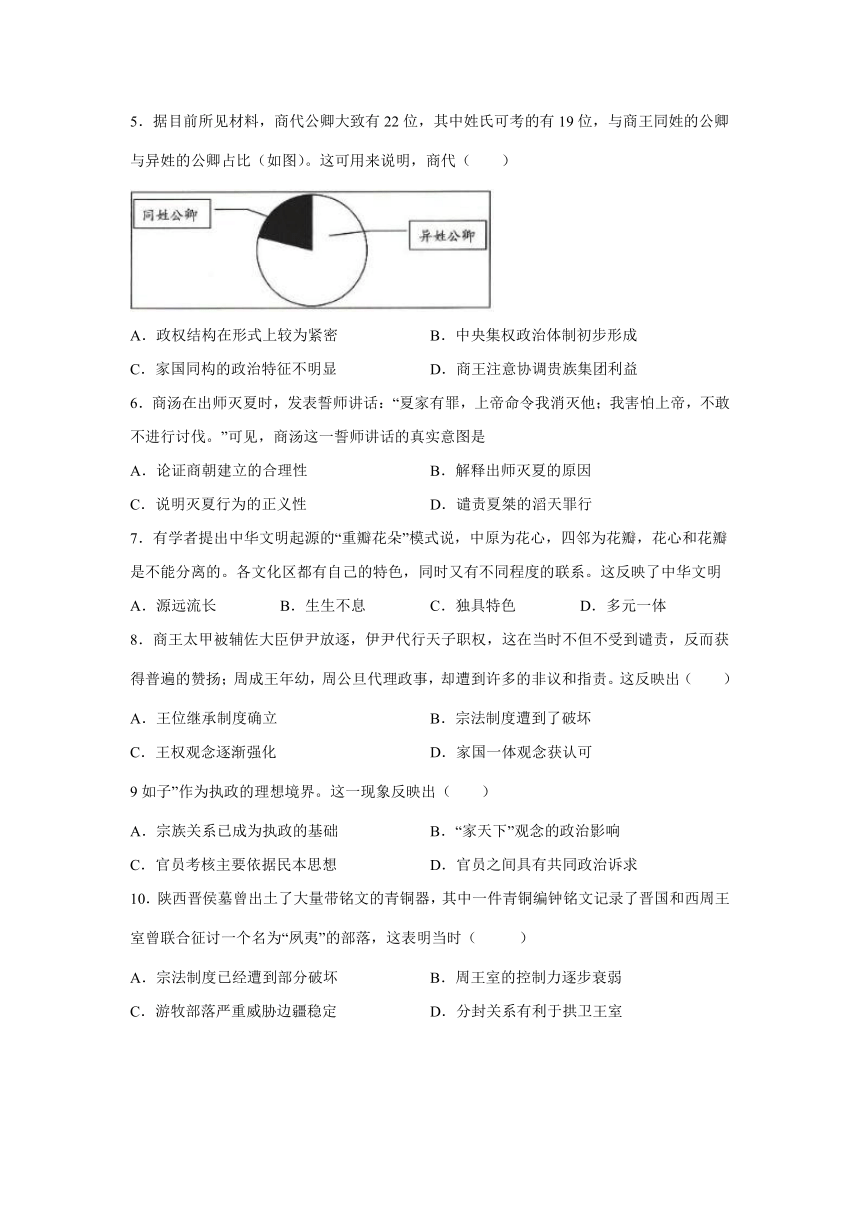 5．据目前所见材料，商代公卿大致有 22 位，其中姓氏可考的有 19 位，与商王同姓的公卿与异姓的公卿占比（如图）。这可用来说明，商代（　　）

同姓公卿

异姓公卿

A．政权结构在形式上较为紧密　　B．中央集权政治体制初步形成

C．家国同构的政治特征不明显　　D．商王注意协调贵族集团利益

6．商汤在出师灭夏时，发表誓师讲话：“夏家有罪，上帝命令我消灭他；我害怕上帝，不敢不进行讨伐。”可见，商汤这一誓师讲话的真实意图是

A．论证商朝建立的合理性　　B．解释出师灭夏的原因

C．说明灭夏行为的正义性　　D．谴责夏桀的滔天罪行

7．有学者提出中华文明起源的“重瓣花朵”模式说，中原为花心，四邻为花瓣，花心和花瓣是不能分离的。各文化区都有自己的特色，同时又有不同程度的联系。这反映了中华文明

A．源远流长　　B．生生不息　　C．独具特色　　D．多元一体

8．商王太甲被辅佐大臣伊尹放逐，伊尹代行天子职权，这在当时不但不受到谴责，反而获得普遍的赞扬；周成王年幼，周公旦代理政事，却遭到许多的非议和指责。这反映出（　　）

A．王位继承制度确立　　B．宗法制度遭到了破坏

C．王权观念逐渐强化　　D．家国一体观念获认可

9 如子”作为执政的理想境界。这一现象反映出（　　）

A．宗族关系已成为执政的基础　　B．“家天下”观念的政治影响

C．官员考核主要依据民本思想　　D．官员之间具有共同政治诉求

10．陕西晋侯墓曾出土了大量带铭文的青铜器，其中一件青铜编钟铭文记录了晋国和西周王室曾联合征讨一个名为“夙夷”的部落，这表明当时（　　）

A．宗法制度已经遭到部分破坏　　B．周王室的控制力逐步衰弱

C．游牧部落严重威胁边疆稳定　　D．分封关系有利于拱卫王室